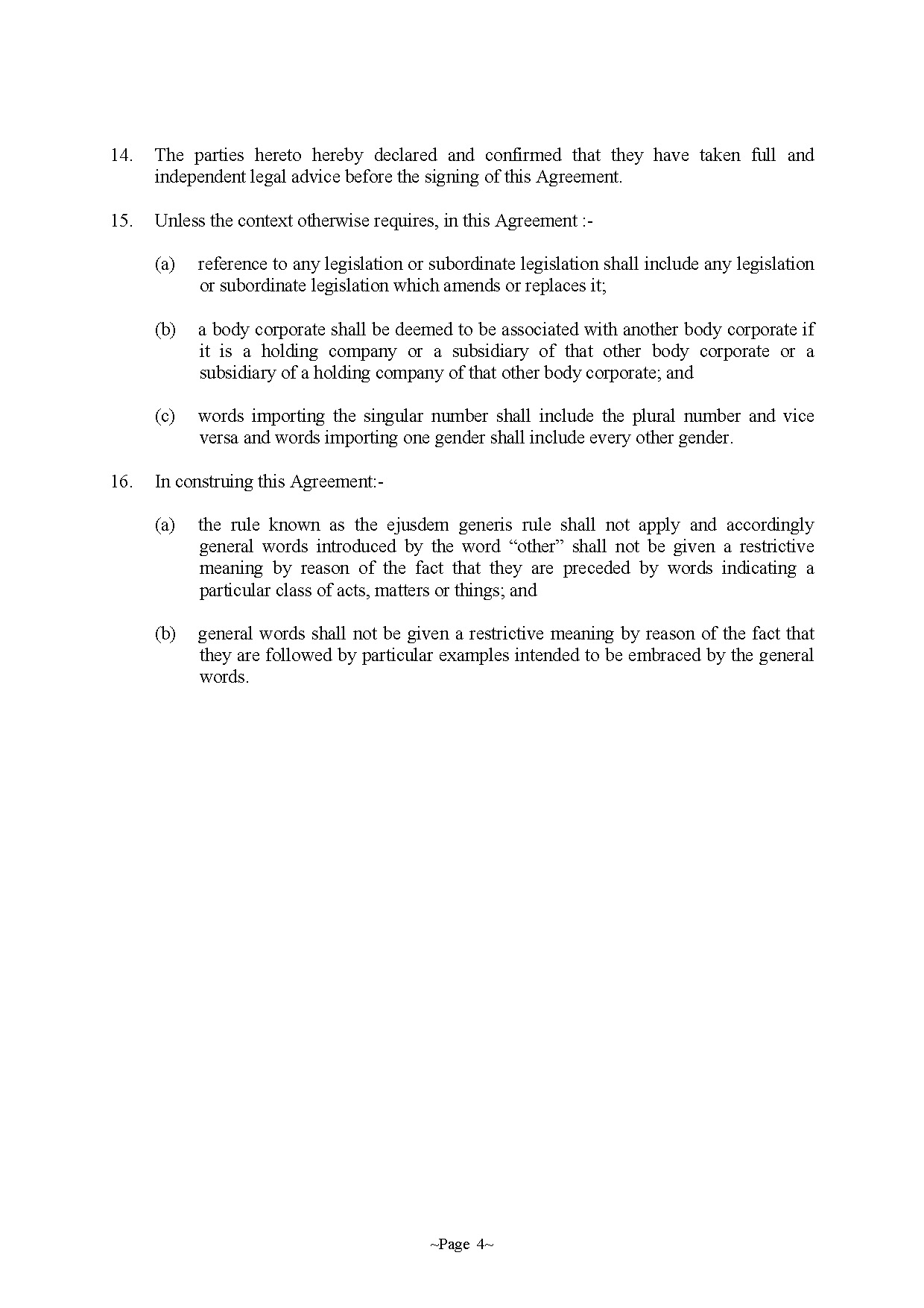 14. The parties hereto hereby declared and confirmed that they have taken full and independent legal advice before the signing of this Agreement.

15. Unless the context otherwise requires, in this Agreement :-

(a) reference to any legislation or subordinate legislation shall include any legislation or subordinate legislation which amends or replaces it;

(b) a body corporate shall be deemed to be associated with another body corporate if it is a holding company or a subsidiary of that other body corporate or a subsidiary of a holding company of that other body corporate; and

(c) words importing the singular number shall include the plural number and vice versa and words importing one gender shall include every other gender.

16. In construing this Agreement:-

(a) the rule known as the ejusdem generis rule shall not apply and accordingly general words introduced by the word “other” shall not be given a restrictive meaning by reason of the fact that they are preceded by words indicating a particular class of acts, matters or things; and

(b) general words shall not be given a restrictive meaning by reason of the fact that they are followed by particular examples intended to be embraced by the general words.

~Page 4~